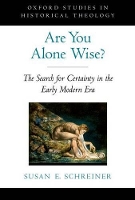 OXFORD STUDIES IN HISTORICAL THEOLOGY

Are You Alone Wise?

The Search for Certainty in the Early Modern Era

SUSAN E. SCHREINER